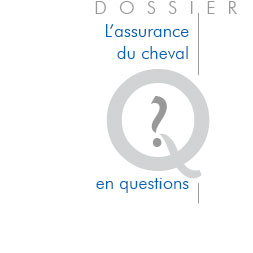 DOSSIER

L'assurance du cheval

Q ?

en questions